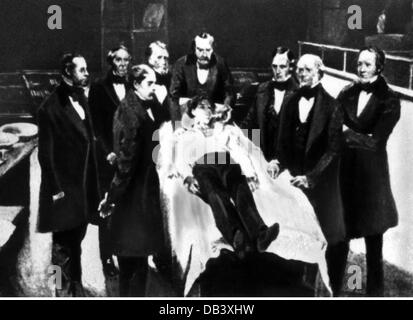 a a
alamy
a a
alamy - DB3XHW